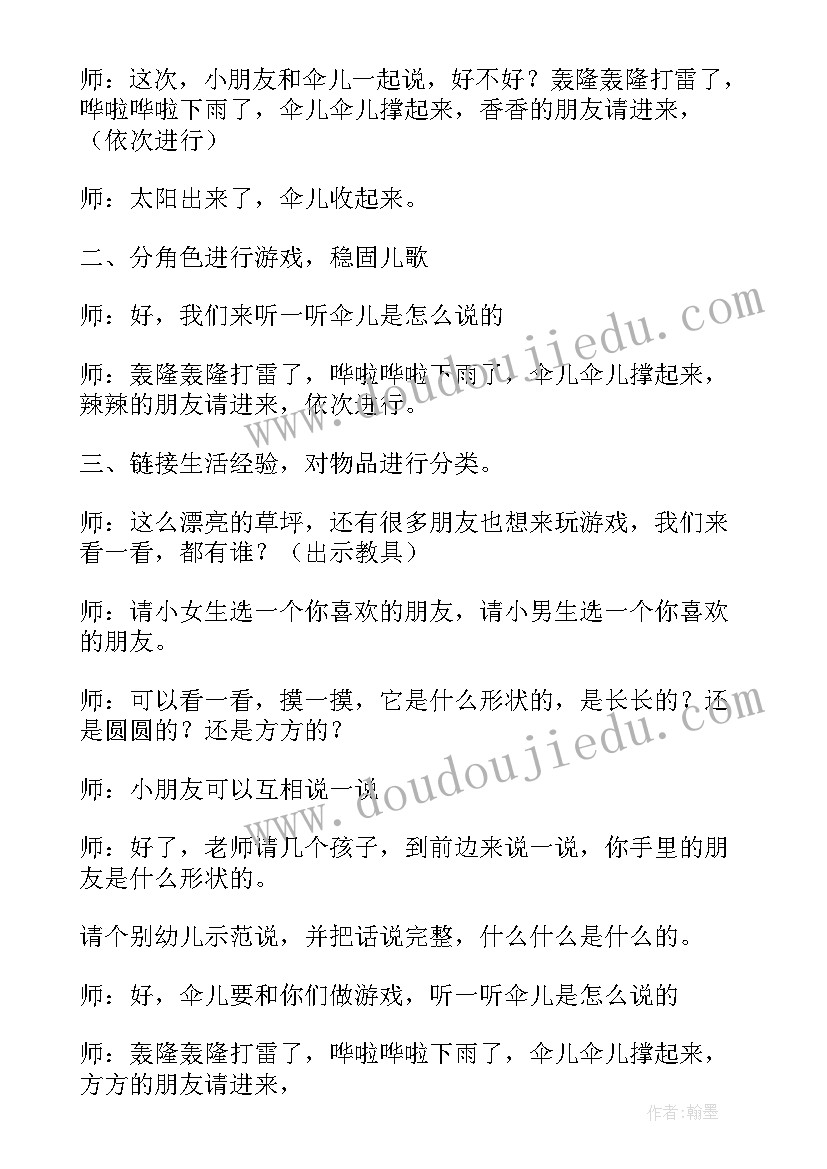 师：这次，小朋友和伞儿一起说，好不好？轰隆轰隆打雷了，哗啦哗啦下雨了，伞儿伞儿撑起来，香香的朋友请进来，（依次进行）

师：太阳出来了，伞儿收起来。

二、分角色进行游戏，稳固儿歌

师：好，我们来听一听伞儿是怎么说的

师：轰隆轰隆打雷了，哗啦哗啦下雨了，伞儿伞儿撑起来，辣辣的朋友请进来，依次进行。

三、链接生活经验，对物品进行分类。

师：这么漂亮的草坪，还有很多朋友也想来玩游戏，我们来看一看，都有谁？（出示教具）

师：请小女生选一个你喜欢的朋友，请小男生选一个你喜欢的朋友。

师：可以看一看，摸一摸，它是什么形状的，是长长的？还是圆圆的？还是方方的？

师：小朋友可以互相说一说

师：好了，老师请几个孩子，到前边来说一说，你手里的朋友是什么形状的。

请个别幼儿示范说，并把话说完整，什么什么是什么的。

师：好，伞儿要和你们做游戏，听一听伞儿是怎么说的

师：轰隆轰隆打雷了，哗啦哗啦下雨了，伞儿伞儿撑起来，方方的朋友请进来，

www.doudoujiedu.com

www.doudoujiedu.com

作者：翰墨